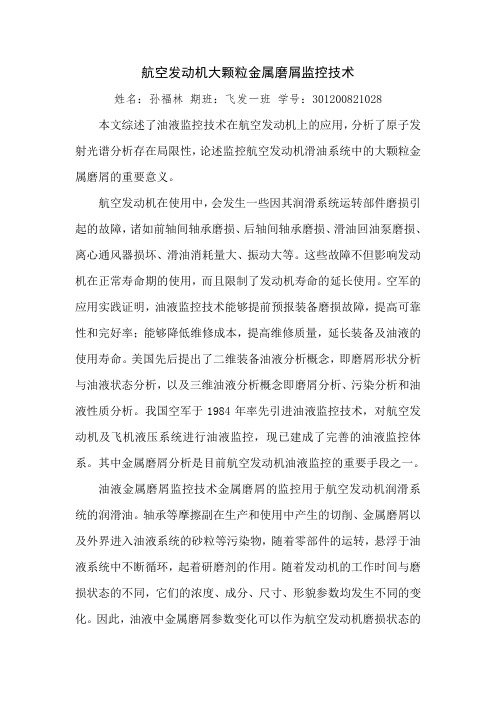 航空发动机大颗粒金属磨屑监控技术

姓名：孙福林 期班：飞发一班 学号：301200821028

本文综述了油液监控技术在航空发动机上的应用，分析了原子发射光谱分析存在局限性，论述监控航空发动机滑油系统中的大颗粒金属磨屑的重要意义。

航空发动机在使用中，会发生一些因其润滑系统运转部件磨损引起的故障，诸如前轴间轴承磨损、后轴间轴承磨损、滑油回油泵磨损、离心通风器损坏、滑油消耗量大、振动大等。这些故障不但影响发动机在正常寿命期的使用，而且限制了发动机寿命的延长使用。空军的应用实践证明，油液监控技术能够提前预报装备磨损故障，提高可靠性和完好率；能够降低维修成本，提高维修质量，延长装备及油液的使用寿命。美国先后提出了二维装备油液分析概念，即磨屑形状分析与油液状态分析，以及三维油液分析概念即磨屑分析、污染分析和油液性质分析。我国空军于 1984 年率先引进油液监控技术，对航空发动机及飞机液压系统进行油液监控，现已建成了完善的油液监控体系。其中金属磨屑分析是目前航空发动机油液监控的重要手段之一。

油液金属磨屑监控技术金属磨屑的监控用于航空发动机润滑系统的润滑油。轴承等摩擦副在生产和使用中产生的切削、金属磨屑以及外界进入油液系统的砂粒等污染物，随着零部件的运转，悬浮于油液系统中不断循环，起着研磨剂的作用。随着发动机的工作时间与磨损状态的不同，它们的浓度、成分、尺寸、形貌参数均发生不同的变化。因此，油液中金属磨屑参数变化可以作为航空发动机磨损状态的